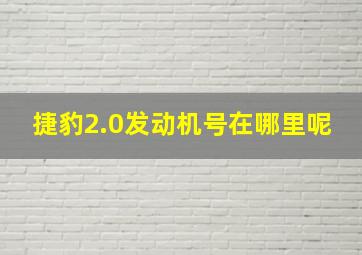 捷豹2.0发动机号在哪里呢